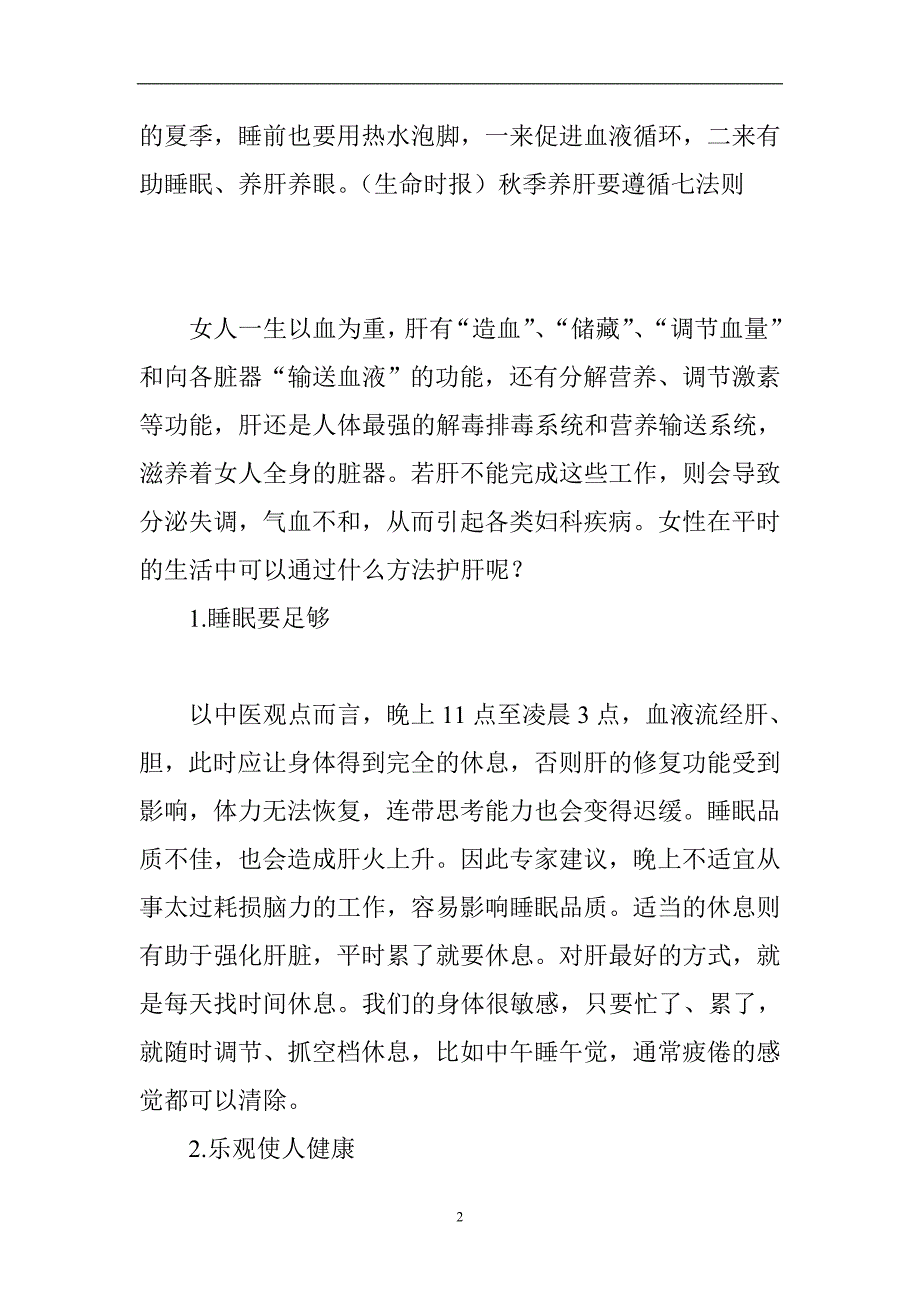 的夏季，睡前也要用热水泡脚，一来促进血液循环，二来有助睡眠、养肝养眼。（生命时报）秋季养肝要遵循七法则

女人一生以血为重，肝有“造血”、“储藏”、“调节血量”和向各脏器“输送血液”的功能，还有分解营养、调节激素等功能，肝还是人体最强的解毒排毒系统和营养输送系统，滋养着女人全身的脏器。若肝不能完成这些工作，则会导致分泌失调，气血不和，从而引起各类妇科疾病。女性在平时的生活中可以通过什么方法护肝呢？

1.睡眠要足够

以中医观点而言，晚上 11 点至凌晨 3 点，血液流经肝、胆，此时应让身体得到完全的休息，否则肝的修复功能受到影响，体力无法恢复，连带思考能力也会变得迟缓。睡眠品质不佳，也会造成肝火上升。因此专家建议，晚上不适宜从事太过耗损脑力的工作，容易影响睡眠品质。适当的休息则有助于强化肝脏，平时累了就要休息。对肝最好的方式，就是每天找时间休息。我们的身体很敏感，只要忙了、累了，就随时调节、抓空档休息，比如中午睡午觉，通常疲倦的感觉都可以清除。

2.乐观使人健康

2